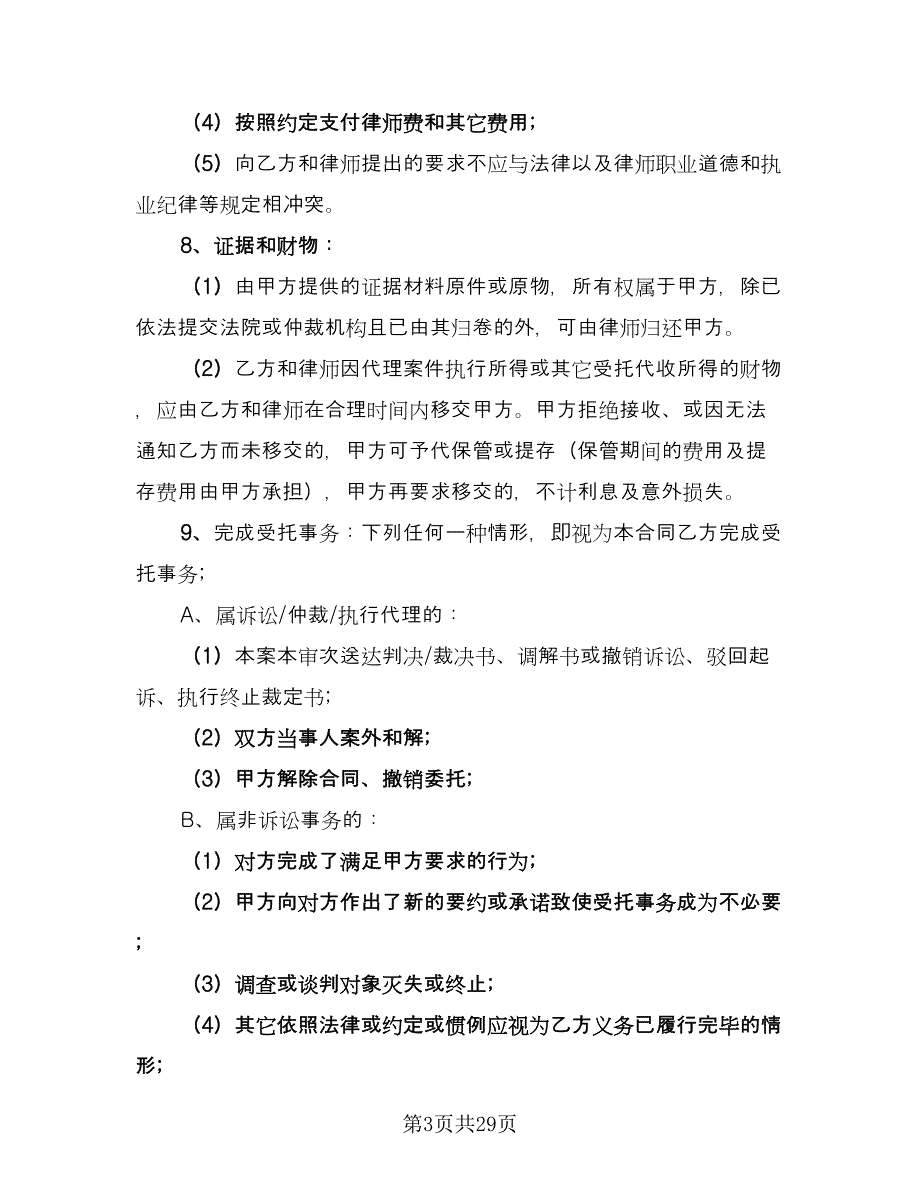 （4）按照约定支付律师费和其它费用；

（5）向乙方和律师提出的要求不应与法律以及律师职业道德和执业纪律等规定相冲突。

8、证据和财物：

（1）由甲方提供的证据材料原件或原物，所有权属于甲方，除已依法提交法院或仲裁机构且已由其归卷的外，可由律师归还甲方。

（2）乙方和律师因代理案件执行所得或其它受托代收所得的财物，应由乙方和律师在合理时间内移交甲方。甲方拒绝接收、或因无法通知乙方而未移交的，甲方可予代保管或提存（保管期间的费用及提存费用由甲方承担），甲方再要求移交的，不计利息及意外损失。

9、完成受托事务：下列任何一种情形，即视为本合同乙方完成受托事务；

A、属诉讼/仲裁/执行代理的：

（1）本案本审次送达判决/裁决书、调解书或撤销诉讼、驳回起诉、执行终止裁定书；

（2）双方当事人案外和解；

（3）甲方解除合同、撤销委托；

B、属非诉讼事务的：

（1）对方完成了满足甲方要求的行为；

（2）甲方向对方作出了新的要约或承诺致使受托事务成为不必要；

（3）调查或谈判对象灭失或终止；

（4）其它依照法律或约定或惯例应视为乙方义务已履行完毕的情形；

第3页共29页